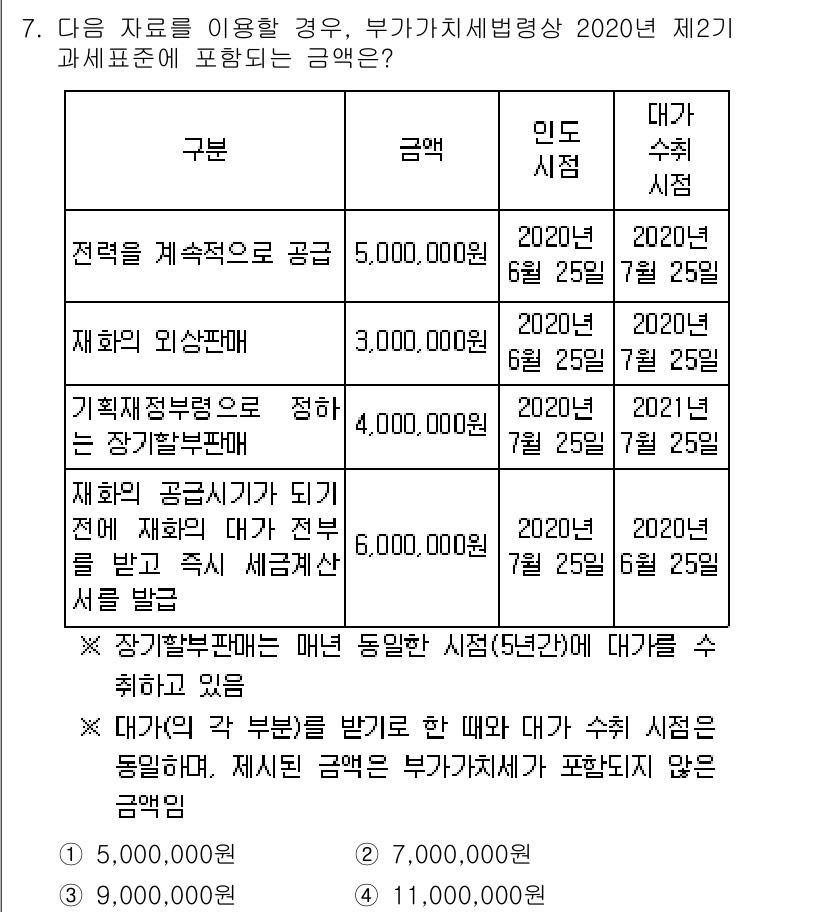 7. 다음 자료를 이용할 경우, 부가가치세법령상 2020년 제2기 과세표준에 포함되는 금액은?

| 구분 | 금액 | 인도 시점 | 대가 수취 시점 |
|---|---|---|---|
| 전력을 계속적으로 공급 | 5,000,000원 | 2020년 6월 25일 | 2020년 7월 25일 |
| 재화의 외상판매 | 3,000,000원 | 2020년 6월 25일 | 2020년 7월 25일 |
| 기획재정부령으로 정하는 장기할부판매 | 4,000,000원 | 2020년 7월 25일 | 2021년 7월 25일 |
| 재화의 공급시기가 되기 전에 재화의 대가 전부를 받고 즉시 세금계산서를 발급 | 6,000,000원 | 2020년 7월 25일 | 2020년 6월 25일 |

※ 장기할부판매는 매년 동일한 시점(5년간)에 대가를 수취하고 있음

※ 대가(의 각 부분)를 받기로 한 때와 대가 수취 시점은 동일하며, 제시된 금액은 부가가치세가 포함되지 않은 금액임

① 5,000,000원
② 7,000,000원
③ 9,000,000원
④ 11,000,000원